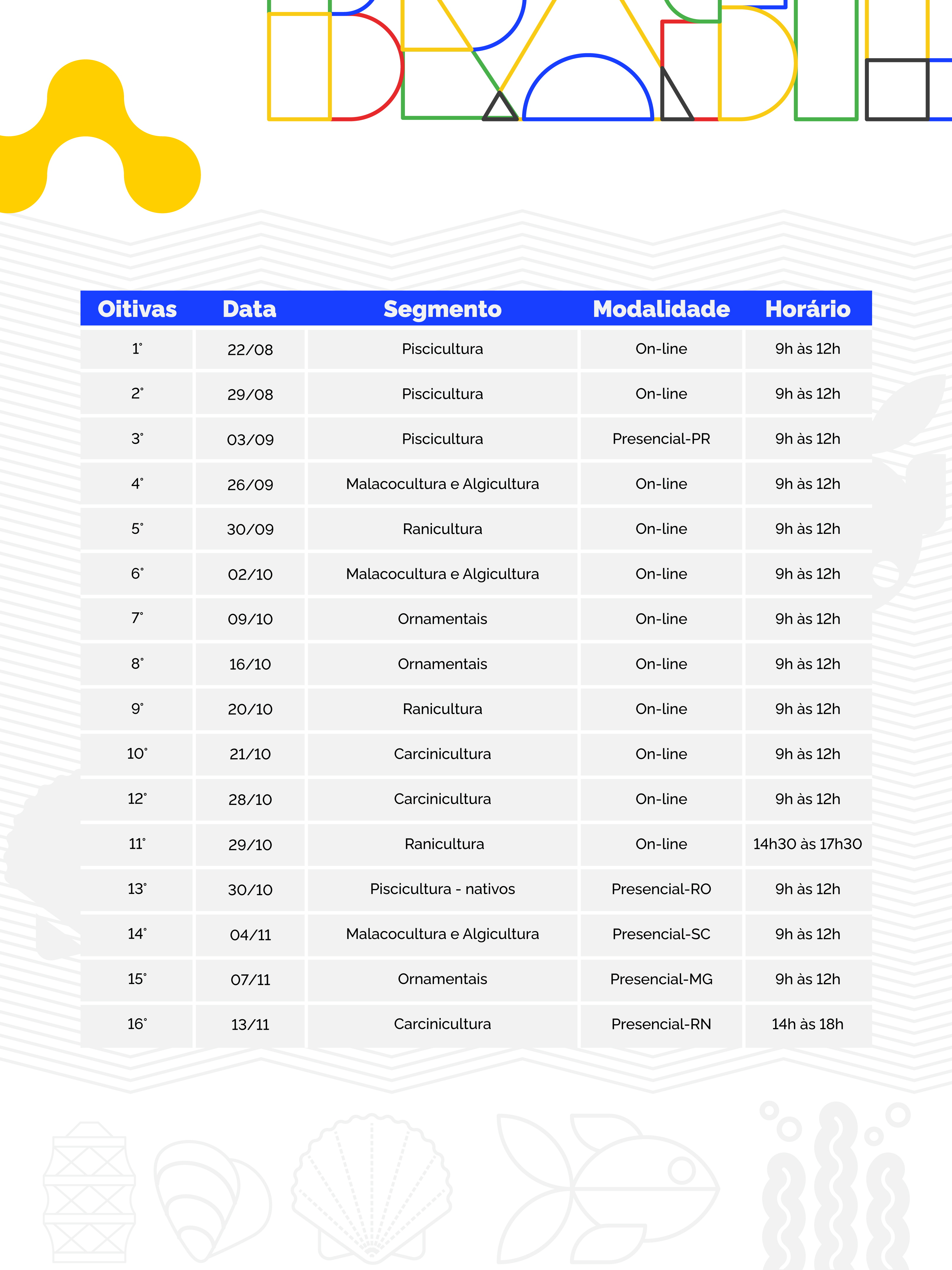 | Oitivas | Data | Segmento | Modalidade | Horário |
|---|---|---|---|---|
| 1° | 22/08 | Piscicultura | On-line | 9h às 12h |
| 2° | 29/08 | Piscicultura | On-line | 9h às 12h |
| 3° | 03/09 | Piscicultura | Presencial-PR | 9h às 12h |
| 4° | 26/09 | Malacocultura e Algicultura | On-line | 9h às 12h |
| 5° | 30/09 | Ranicultura | On-line | 9h às 12h |
| 6° | 02/10 | Malacocultura e Algicultura | On-line | 9h às 12h |
| 7° | 09/10 | Ornamentais | On-line | 9h às 12h |
| 8° | 16/10 | Ornamentais | On-line | 9h às 12h |
| 9° | 20/10 | Ranicultura | On-line | 9h às 12h |
| 10° | 21/10 | Carcinicultura | On-line | 9h às 12h |
| 12° | 28/10 | Carcinicultura | On-line | 9h às 12h |
| 11° | 29/10 | Ranicultura | On-line | 14h30 às 17h30 |
| 13° | 30/10 | Piscicultura - nativos | Presencial-RO | 9h às 12h |
| 14° | 04/11 | Malacocultura e Algicultura | Presencial-SC | 9h às 12h |
| 15° | 07/11 | Ornamentais | Presencial-MG | 9h às 12h |
| 16° | 13/11 | Carcinicultura | Presencial-RN | 14h às 18h |